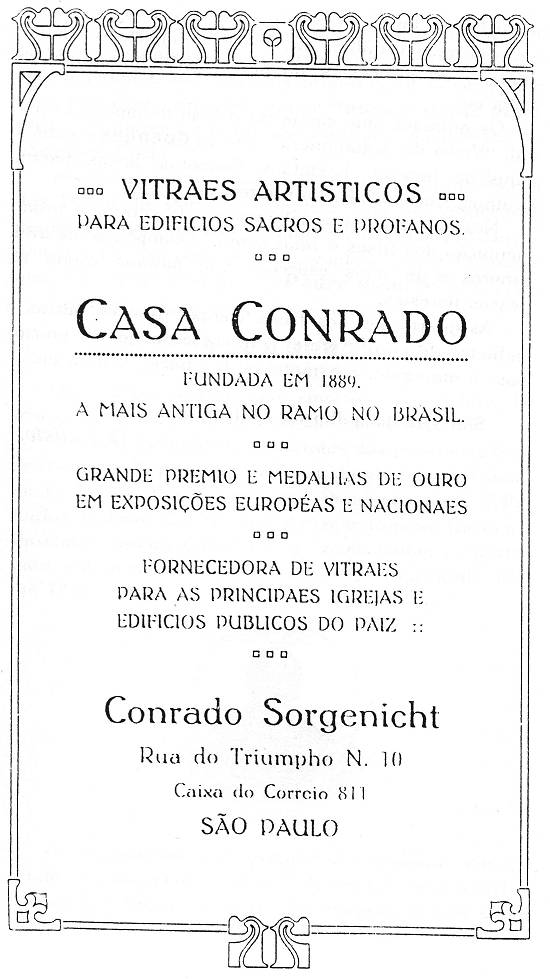 VITRAES ARTISTICOS
PARA EDIFICIOS SACROS E PROFANOS.

CASA CONRADO

FUNDADA EM 1889.
A MAIS ANTIGA NO RAMO NO BRASIL.

GRANDE PREMIO E MEDALHAS DE OURO
EM EXPOSIÇÕES EUROPÉAS E NACIONAES

FORNECEDORA DE VITRAES
PARA AS PRINCIPAES IGREJAS E
EDIFICIOS PUBLICOS DO PAIZ ::

Conrado Sorgenicht
Rua do Triumpho N. 10
Caixa do Correio 811
SÃO PAULO